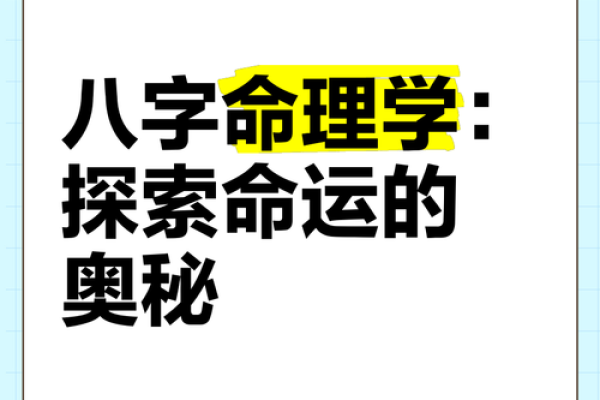 八字命理学：探索命运的奥秘